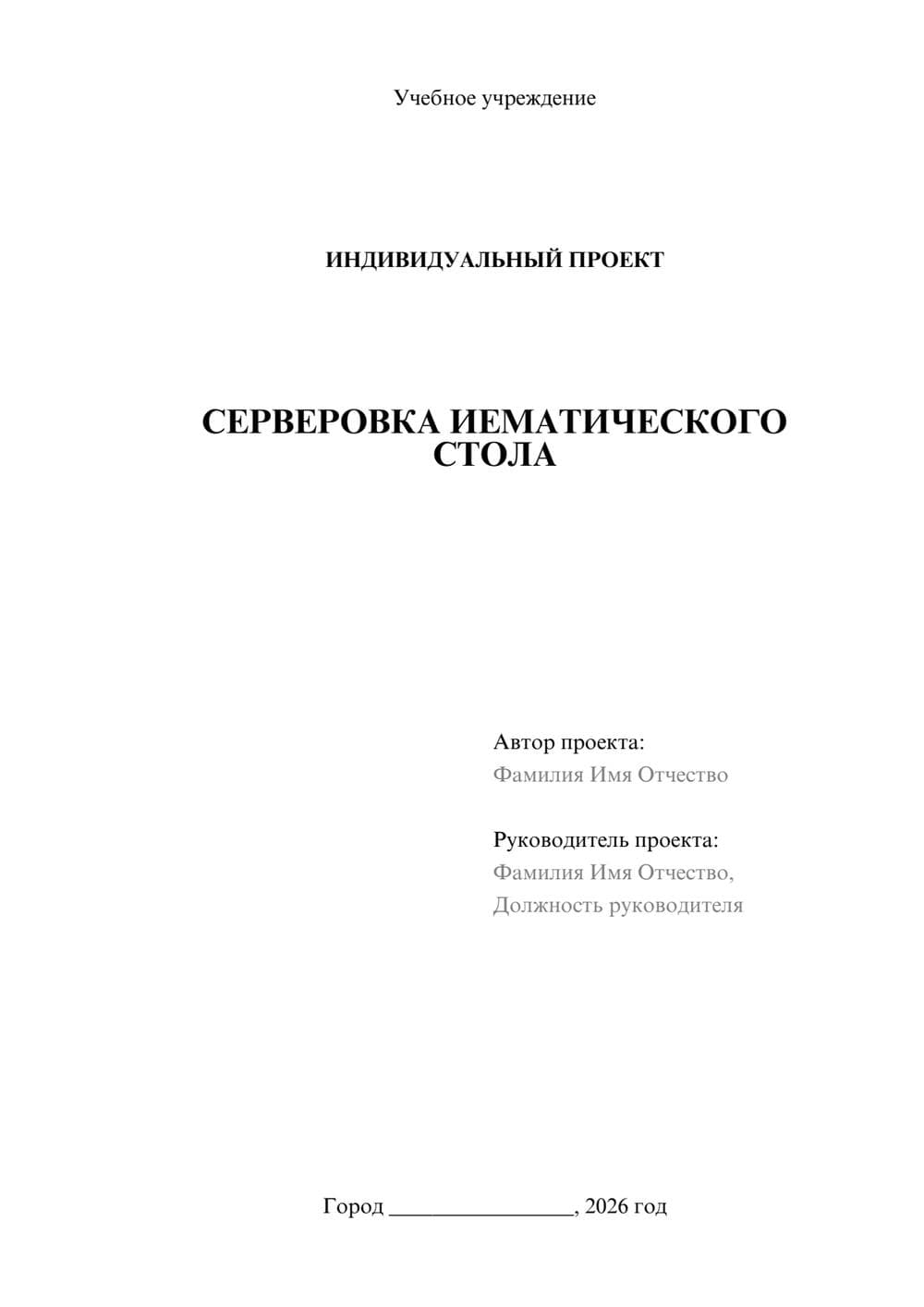 Учебное учреждение

ИНДИВИДУАЛЬНЫЙ ПРОЕКТ

СЕРВЕРОВКА ИЕМАТИЧЕСКОГО СТОЛА

Автор проекта:
Фамилия Имя Отчество

Руководитель проекта:
Фамилия Имя Отчество,
Должность руководителя

Город ________________, 2026 год